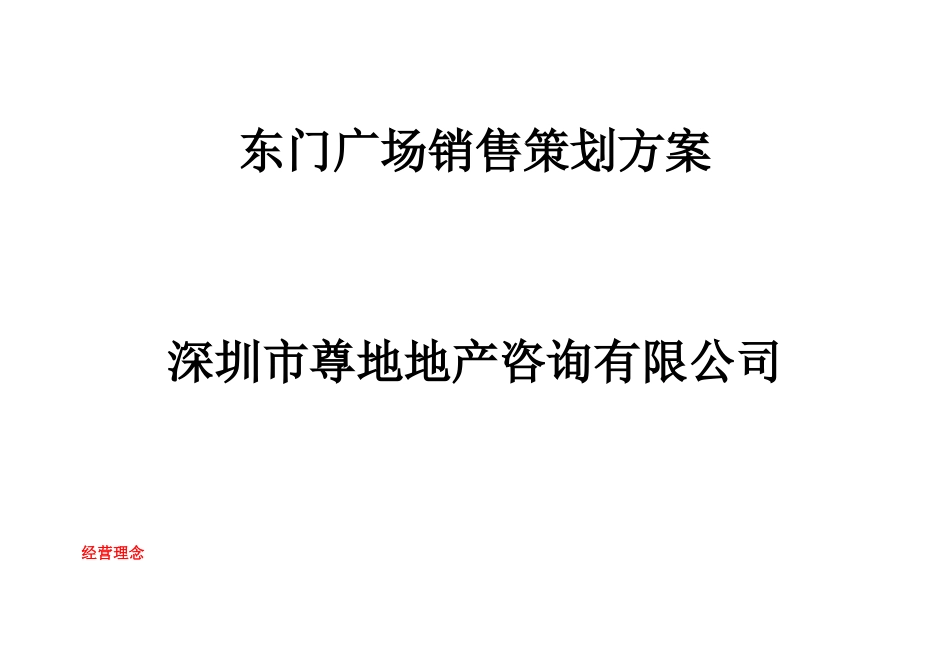 东门广场销售策划方案

深圳市尊地地产咨询有限公司

经营理念